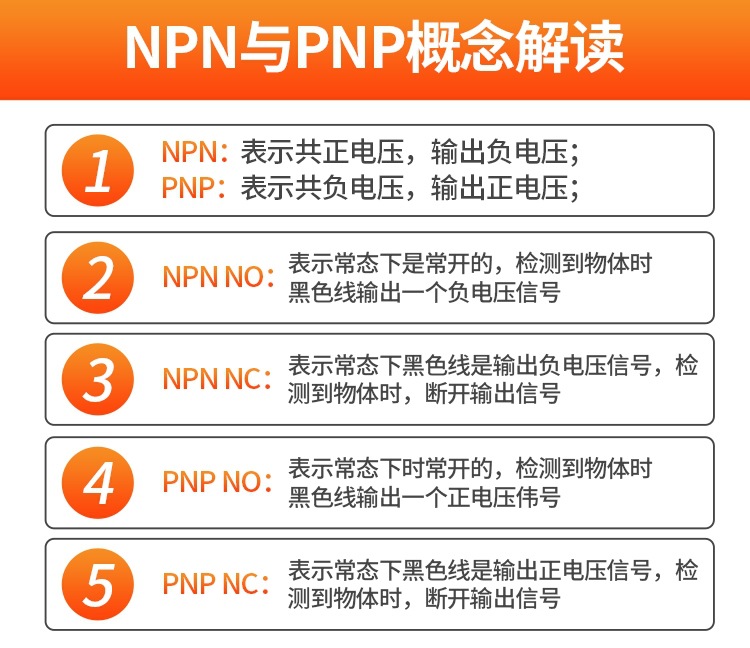 NPN与PNP概念解读

1

NPN：表示共正电压，输出负电压；
PNP：表示共负电压，输出正电压；

2

NPN NO：表示常态下是常开的，检测到物体时黑色线输出一个负电压信号

3

NPN NC：表示常态下黑色线是输出负电压信号，检测到物体时，断开输出信号

4

PNP NO：表示常态下时常开的，检测到物体时黑色线输出一个正电压伟号

5

PNP NC：表示常态下黑色线是输出正电压信号，检测到物体时，断开输出信号